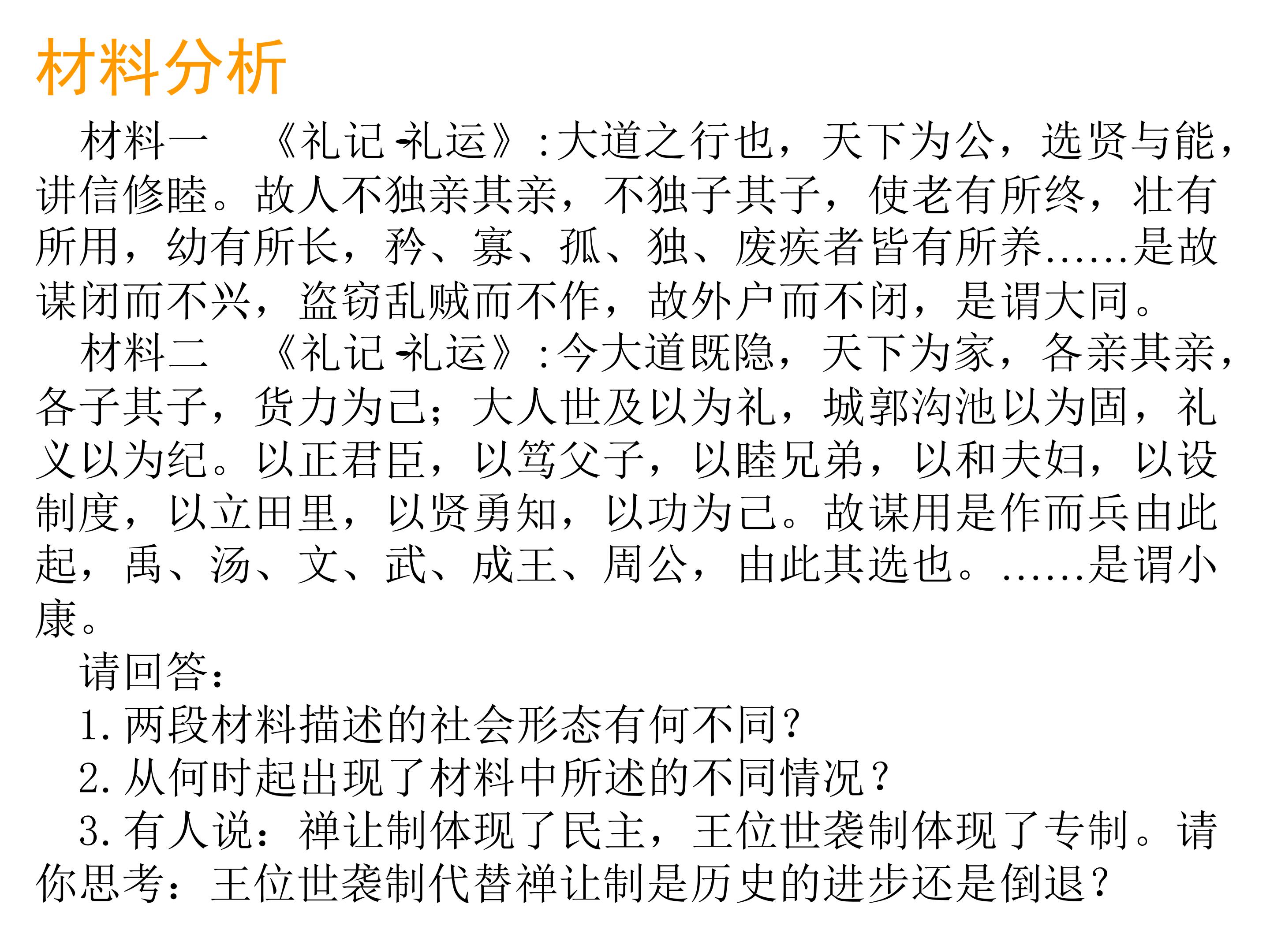 材料分析

材料一 《礼记·礼运》:大道之行也，天下为公，选贤与能，讲信修睦。故人不独亲其亲，不独子其子，使老有所终，壮有所用，幼有所长，矜、寡、孤、独、废疾者皆有所养……是故谋闭而不兴，盗窃乱贼而不作，故外户而不闭，是谓大同。

材料二 《礼记·礼运》:今大道既隐，天下为家，各亲其亲，各子其子，货力为己；大人世及以为礼，城郭沟池以为固，礼义以为纪。以正君臣，以笃父子，以睦兄弟，以和夫妇，以设制度，以立田里，以贤勇知，以功为己。故谋用是作而兵由此起，禹、汤、文、武、成王、周公，由此其选也。……是谓小康。

请回答：

1.两段材料描述的社会形态有何不同？

2.从何时起出现了材料中所述的不同情况？

3.有人说：禅让制体现了民主，王位世袭制体现了专制。请你思考：王位世袭制代替禅让制是历史的进步还是倒退？